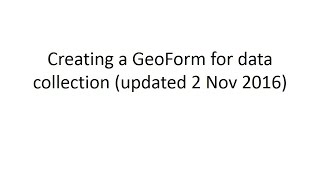 Creating a GeoForm for data collection (updated 2 Nov 2016)